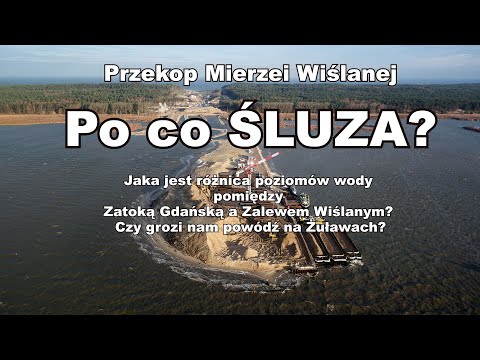 Przekop Mierzei Wiślanej

Po co ŚLUZA?

Jaka jest różnica poziomów wody pomiędzy Zatoką Gdańską a Zalewem Wiślanym? Czy grozi nam powódź na Żuławach?